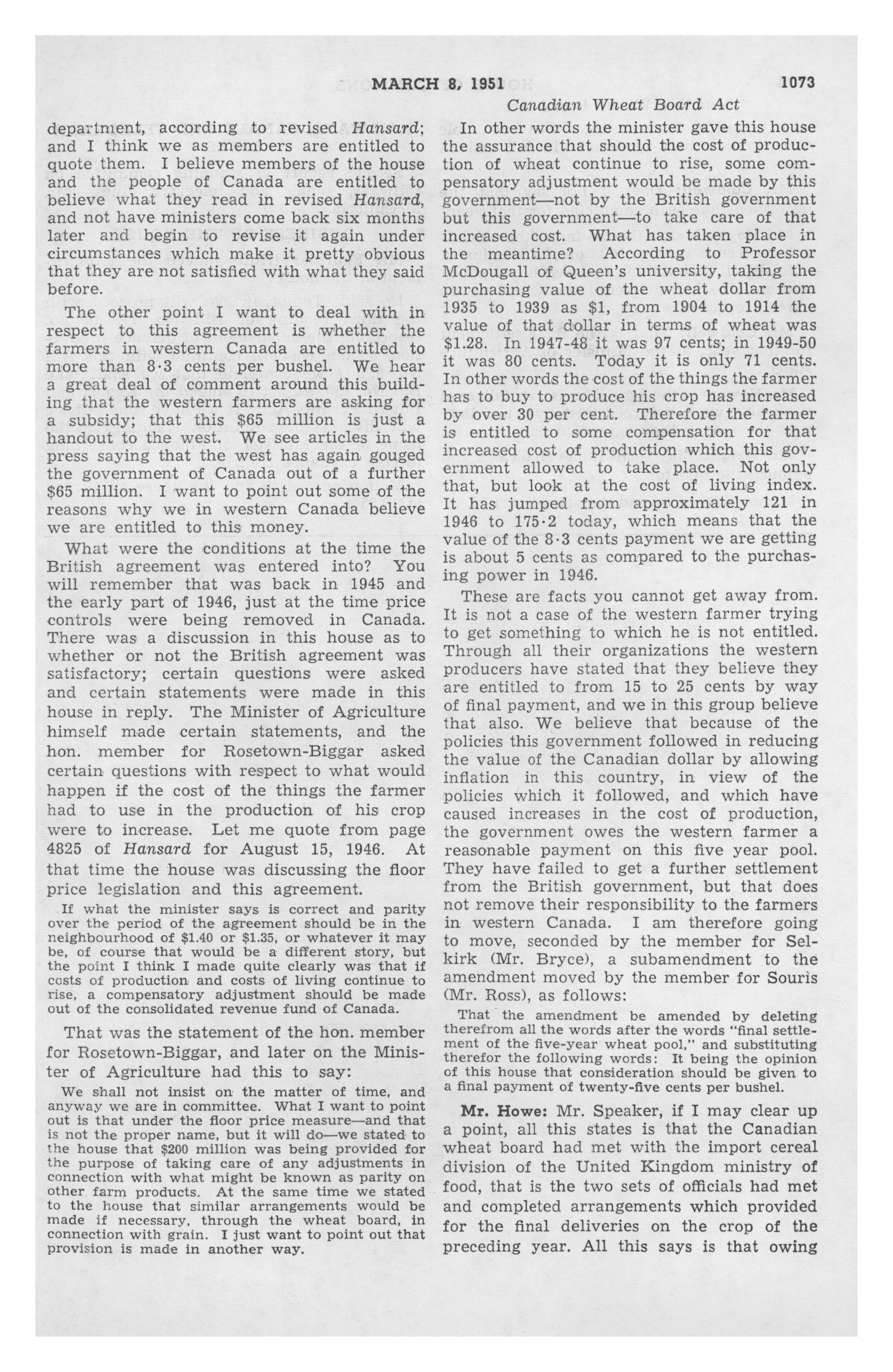 MARCH 8, 1951 1073

Canadian Wheat Board Act

department, according to revised Hansard; and I think we as members are entitled to quote them. I believe members of the house and the people of Canada are entitled to believe what they read in revised Hansard, and not have ministers come back six months later and begin to revise it again under circumstances which make it pretty obvious that they are not satisfied with what they said before.

The other point I want to deal with in respect to this agreement is whether the farmers in western Canada are entitled to more than 8·3 cents per bushel. We hear a great deal of comment around this building that the western farmers are asking for a subsidy; that this $65 million is just a handout to the west. We see articles in the press saying that the west has again gouged the government of Canada out of a further $65 million. I want to point out some of the reasons why we in western Canada believe we are entitled to this money.

What were the conditions at the time the British agreement was entered into? You will remember that was back in 1945 and the early part of 1946, just at the time price controls were being removed in Canada. There was a discussion in this house as to whether or not the British agreement was satisfactory; certain questions were asked and certain statements were made in this house in reply. The Minister of Agriculture himself made certain statements, and the hon. member for Rosetown-Biggar asked certain questions with respect to what would happen if the cost of the things the farmer had to use in the production of his crop were to increase. Let me quote from page 4825 of Hansard for August 15, 1946. At that time the house was discussing the floor price legislation and this agreement.

If what the minister says is correct and parity over the period of the agreement should be in the neighbourhood of $1.40 or $1.35, or whatever it may be, of course that would be a different story, but the point I think I made quite clearly was that if costs of production and costs of living continue to rise, a compensatory adjustment should be made out of the consolidated revenue fund of Canada.

That was the statement of the hon. member for Rosetown-Biggar, and later on the Minister of Agriculture had this to say:

We shall not insist on the matter of time, and anyway we are in committee. What I want to point out is that under the floor price measure—and that is not the proper name, but it will do—we stated to the house that $200 million was being provided for the purpose of taking care of any adjustments in connection with what might be known as parity on other farm products. At the same time we stated to the house that similar arrangements would be made if necessary, through the wheat board, in connection with grain. I just want to point out that provision is made in another way.

In other words the minister gave this house the assurance that should the cost of production of wheat continue to rise, some compensatory adjustment would be made by this government—not by the British government but this government—to take care of that increased cost. What has taken place in the meantime? According to Professor McDougall of Queen's university, taking the purchasing value of the wheat dollar from 1935 to 1939 as $1, from 1904 to 1914 the value of that dollar in terms of wheat was $1.28. In 1947-48 it was 97 cents; in 1949-50 it was 80 cents. Today it is only 71 cents. In other words the cost of the things the farmer has to buy to produce his crop has increased by over 30 per cent. Therefore the farmer is entitled to some compensation for that increased cost of production which this government allowed to take place. Not only that, but look at the cost of living index. It has jumped from approximately 121 in 1946 to 175·2 today, which means that the value of the 8·3 cents payment we are getting is about 5 cents as compared to the purchasing power in 1946.

These are facts you cannot get away from. It is not a case of the western farmer trying to get something to which he is not entitled. Through all their organizations the western producers have stated that they believe they are entitled to from 15 to 25 cents by way of final payment, and we in this group believe that also. We believe that because of the policies this government followed in reducing the value of the Canadian dollar by allowing inflation in this country, in view of the policies which it followed, and which have caused increases in the cost of production, the government owes the western farmer a reasonable payment on this five year pool. They have failed to get a further settlement from the British government, but that does not remove their responsibility to the farmers in western Canada. I am therefore going to move, seconded by the member for Selkirk (Mr. Bryce), a subamendment to the amendment moved by the member for Souris (Mr. Ross), as follows:

That the amendment be amended by deleting therefrom all the words after the words "final settlement of the five-year wheat pool," and substituting therefor the following words: It being the opinion of this house that consideration should be given to a final payment of twenty-five cents per bushel.

Mr. Howe: Mr. Speaker, if I may clear up a point, all this states is that the Canadian wheat board had met with the import cereal division of the United Kingdom ministry of food, that is the two sets of officials had met and completed arrangements which provided for the final deliveries on the crop of the preceding year. All this says is that owing